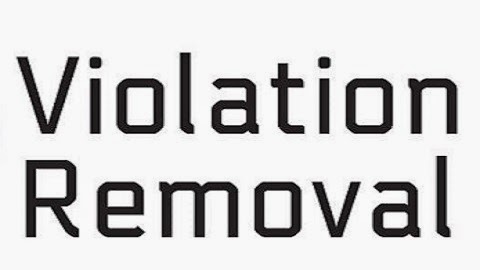 Violation
Removal